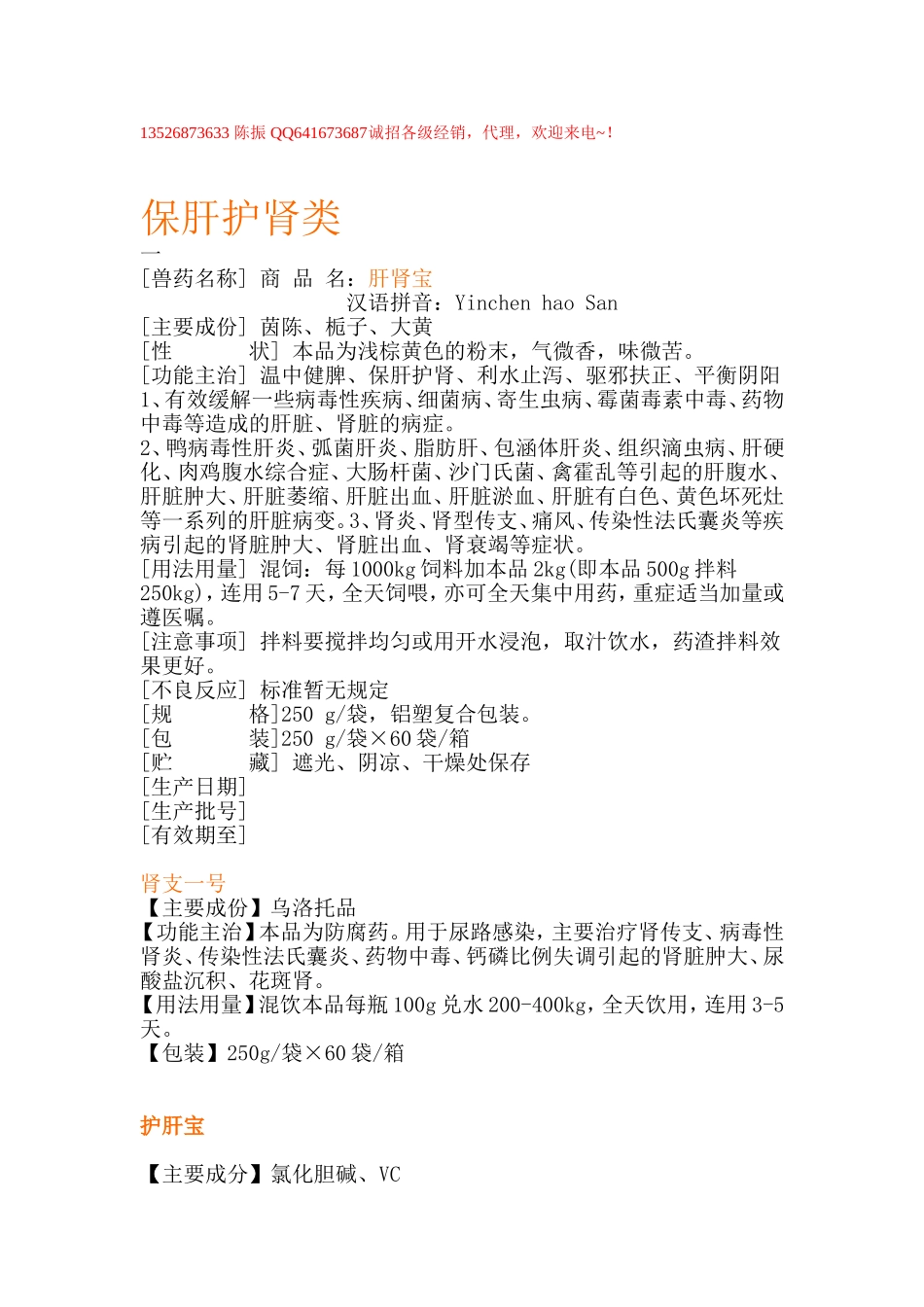 13526873633 陈振 QQ641673687诚招各级经销，代理，欢迎来电~！

保肝护肾类

一

[兽药名称] 商 品 名：肝肾宝

汉语拼音：Yinchen hao San

[主要成份] 茵陈、栀子、大黄

[性 状] 本品为浅棕黄色的粉末，气微香，味微苦。

[功能主治] 温中健脾、保肝护肾、利水止泻、驱邪扶正、平衡阴阳

1、有效缓解一些病毒性疾病、细菌病、寄生虫病、霉菌毒素中毒、药物中毒等造成的肝脏、肾脏的病症。

2、鸭病毒性肝炎、弧菌肝炎、脂肪肝、包涵体肝炎、组织滴虫病、肝硬化、肉鸡腹水综合症、大肠杆菌、沙门氏菌、禽霍乱等引起的肝腹水、肝脏肿大、肝脏萎缩、肝脏出血、肝脏淤血、肝脏有白色、黄色坏死灶等一系列的肝脏病变。3、肾炎、肾型传支、痛风、传染性法氏囊炎等疾病引起的肾脏肿大、肾脏出血、肾衰竭等症状。

[用法用量] 混饲：每1000kg饲料加本品2kg(即本品500g拌料250kg)，连用5-7天，全天饲喂，亦可全天集中用药，重症适当加量或遵医嘱。

[注意事项] 拌料要搅拌均匀或用开水浸泡，取汁饮水，药渣拌料效果更好。

[不良反应] 标准暂无规定

[规 格]250 g/袋，铝塑复合包装。

[包 装]250 g/袋×60袋/箱

[贮 藏] 遮光、阴凉、干燥处保存

[生产日期]

[生产批号]

[有效期至]

肾支一号

【主要成份】乌洛托品

【功能主治】本品为防腐药。用于尿路感染，主要治疗肾传支、病毒性肾炎、传染性法氏囊炎、药物中毒、钙磷比例失调引起的肾脏肿大、尿酸盐沉积、花斑肾。

【用法用量】混饮本品每瓶100g兑水200-400kg，全天饮用，连用3-5天。

【包装】250g/袋×60袋/箱

护肝宝

【主要成分】氯化胆碱、VC